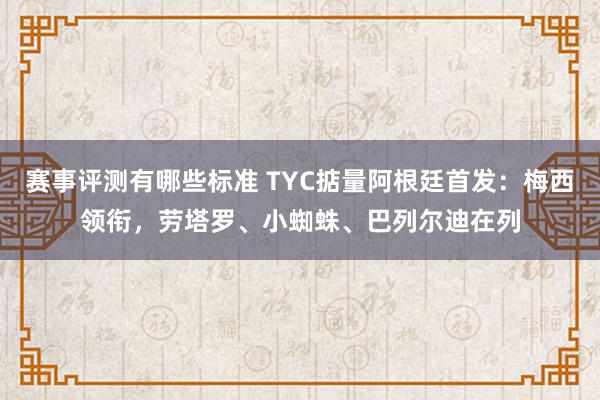 赛事评测有哪些标准 TYC掂量阿根廷首发：梅西领衔，劳塔罗、小蜘蛛、巴列尔迪在列